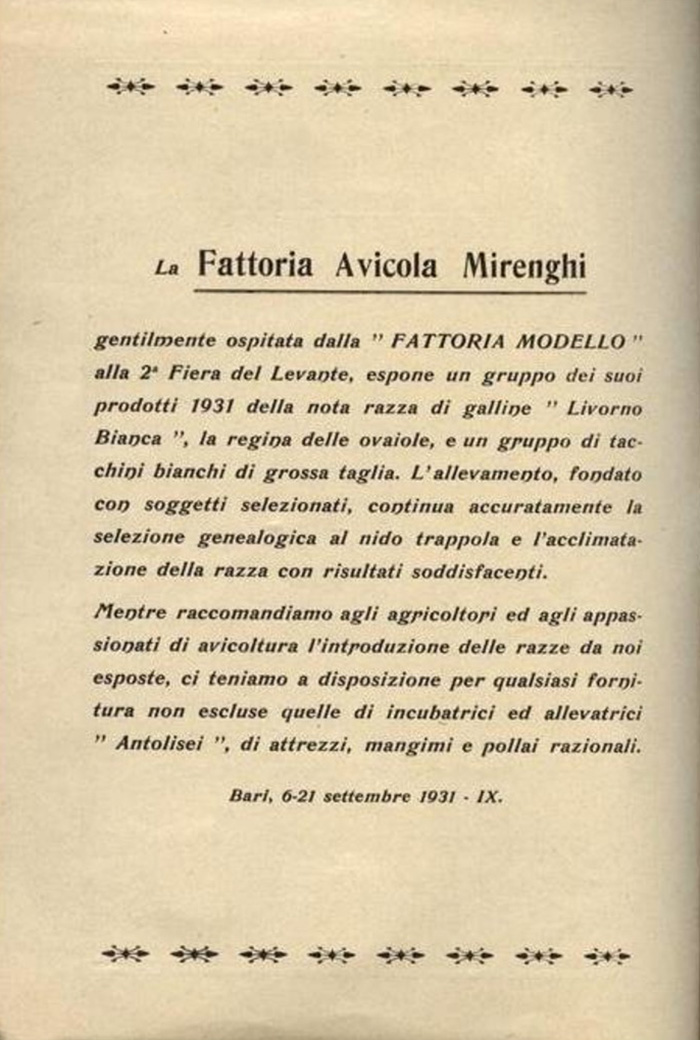 La Fattoria Avicola Mirenghi

gentilmente ospitata dalla " FATTORIA MODELLO " alla 2ª Fiera del Levante, espone un gruppo dei suoi prodotti 1931 della nota razza di galline " Livorno Bianca ", la regina delle ovaiole, e un gruppo di tacchini bianchi di grossa taglia. L'allevamento, fondato con soggetti selezionati, continua accuratamente la selezione genealogica al nido trappola e l'acclimatazione della razza con risultati soddisfacenti.

Mentre raccomandiamo agli agricoltori ed agli appassionati di avicoltura l'introduzione delle razze da noi esposte, ci teniamo a disposizione per qualsiasi fornitura non escluse quelle di incubatrici ed allevatrici " Antolisei ", di attrezzi, mangimi e pollai razionali.

Bari, 6-21 settembre 1931 - IX.